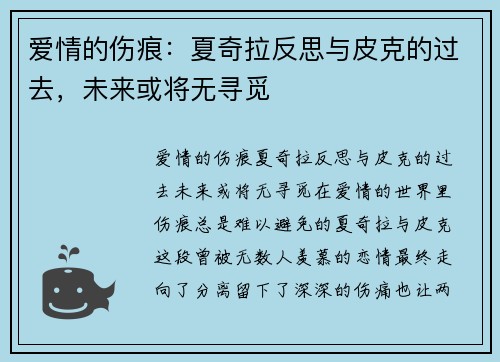 爱情的伤痕：夏奇拉反思与皮克的过去，未来或将无寻觅

爱情的伤痕夏奇拉反思与皮克的过去未来或将无寻觅在爱情的世界里伤痕总是难以避免的夏奇拉与皮克这段曾被无数人羡慕的恋情最终走向了分离留下了深深的伤痛也让两